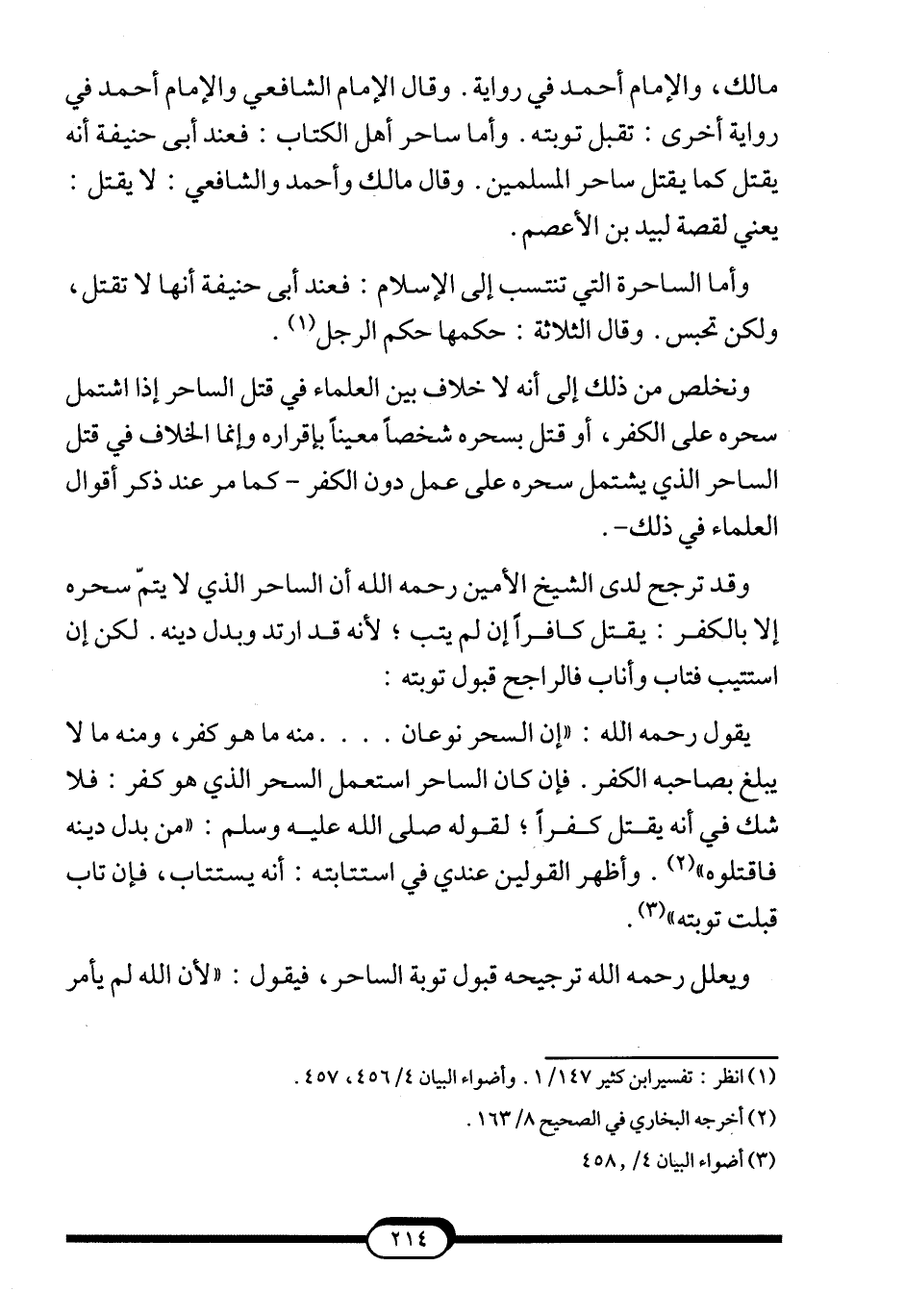 مالك، والإمام أحمد في رواية. وقال الإمام الشافعي والإمام أحمد في رواية أخرى: تقبل توبته. وأما ساحر أهل الكتاب: فعند أبى حنيفة أنه يقتل كما يقتل ساحر المسلمين. وقال مالك وأحمد والشافعي: لا يقتل: يعني لقصة لبيد بن الأعصم.

وأما الساحرة التي تنتسب إلى الإسلام: فعند أبى حنيفة أنها لا تقتل، ولكن تحبس. وقال الثلاثة: حكمها حكم الرجل$^{(١)}$.

ونخلص من ذلك إلى أنه لا خلاف بين العلماء في قتل الساحر إذا اشتمل سحره على الكفر، أو قتل بسحره شخصاً معيناً بإقراره وإنما الخلاف في قتل الساحر الذي يشتمل سحره على عمل دون الكفر - كما مر عند ذكر أقوال العلماء في ذلك-.

وقد ترجح لدى الشيخ الأمين رحمه الله أن الساحر الذي لا يتمّ سحره إلا بالكفر: يقتل كافراً إن لم يتب؛ لأنه قد ارتد وبدل دينه. لكن إن استتيب فتاب وأناب فالراجح قبول توبته:

يقول رحمه الله: «إن السحر نوعان . . . . منه ما هو كفر، ومنه ما لا يبلغ بصاحبه الكفر. فإن كان الساحر استعمل السحر الذي هو كفر: فلا شك في أنه يقتل كفراً؛ لقوله صلى الله عليه وسلم: «من بدل دينه فاقتلوه»$^{(٢)}$. وأظهر القولين عندي في استتابته: أنه يستتاب، فإن تاب قبلت توبته»$^{(٣)}$.

ويعلل رحمه الله ترجيحه قبول توبة الساحر، فيقول: «لأن الله لم يأمر

(١) انظر: تفسيرابن كثير ١/١٤٧. وأضواء البيان ٤/ ٤٥٦، ٤٥٧.
(٢) أخرجه البخاري في الصحيح ٨/ ١٦٣.
(٣) أضواء البيان ٤/ ,٤٥٨

٢١٤